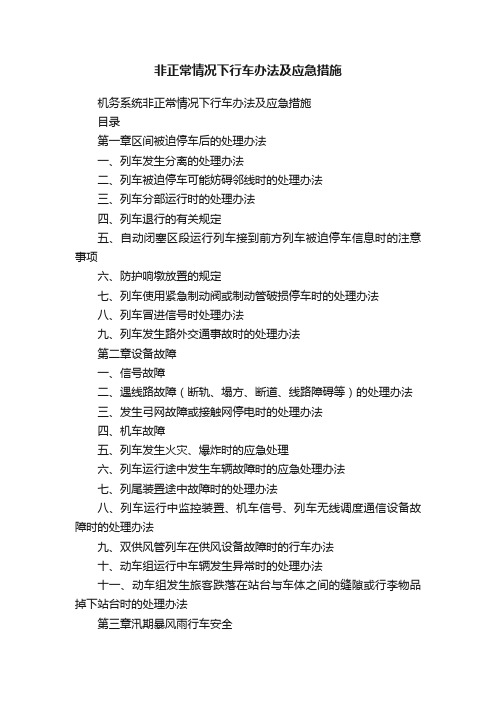 非正常情况下行车办法及应急措施

机务系统非正常情况下行车办法及应急措施

目录

第一章区间被迫停车后的处理办法

一、列车发生分离的处理办法

二、列车被迫停车可能妨碍邻线时的处理办法

三、列车分部运行时的处理办法

四、列车退行的有关规定

五、自动闭塞区段运行列车接到前方列车被迫停车信息时的注意事项

六、防护响墩放置的规定

七、列车使用紧急制动阀或制动管破损停车时的处理办法

八、列车冒进信号时处理办法

九、列车发生路外交通事故时的处理办法

第二章设备故障

一、信号故障

二、遇线路故障（断轨、塌方、断道、线路障碍等）的处理办法

三、发生弓网故障或接触网停电时的处理办法

四、机车故障

五、列车发生火灾、爆炸时的应急处理

六、列车运行途中发生车辆故障时的应急处理办法

七、列尾装置途中故障时的处理办法

八、列车运行中监控装置、机车信号、列车无线调度通信设备故障时的处理办法

九、双供风管列车在供风设备故障时的行车办法

十、动车组运行中车辆发生异常时的处理办法

十一、动车组发生旅客跌落在站台与车体之间的缝隙或行李物品掉下站台时的处理办法

第三章汛期暴风雨行车安全